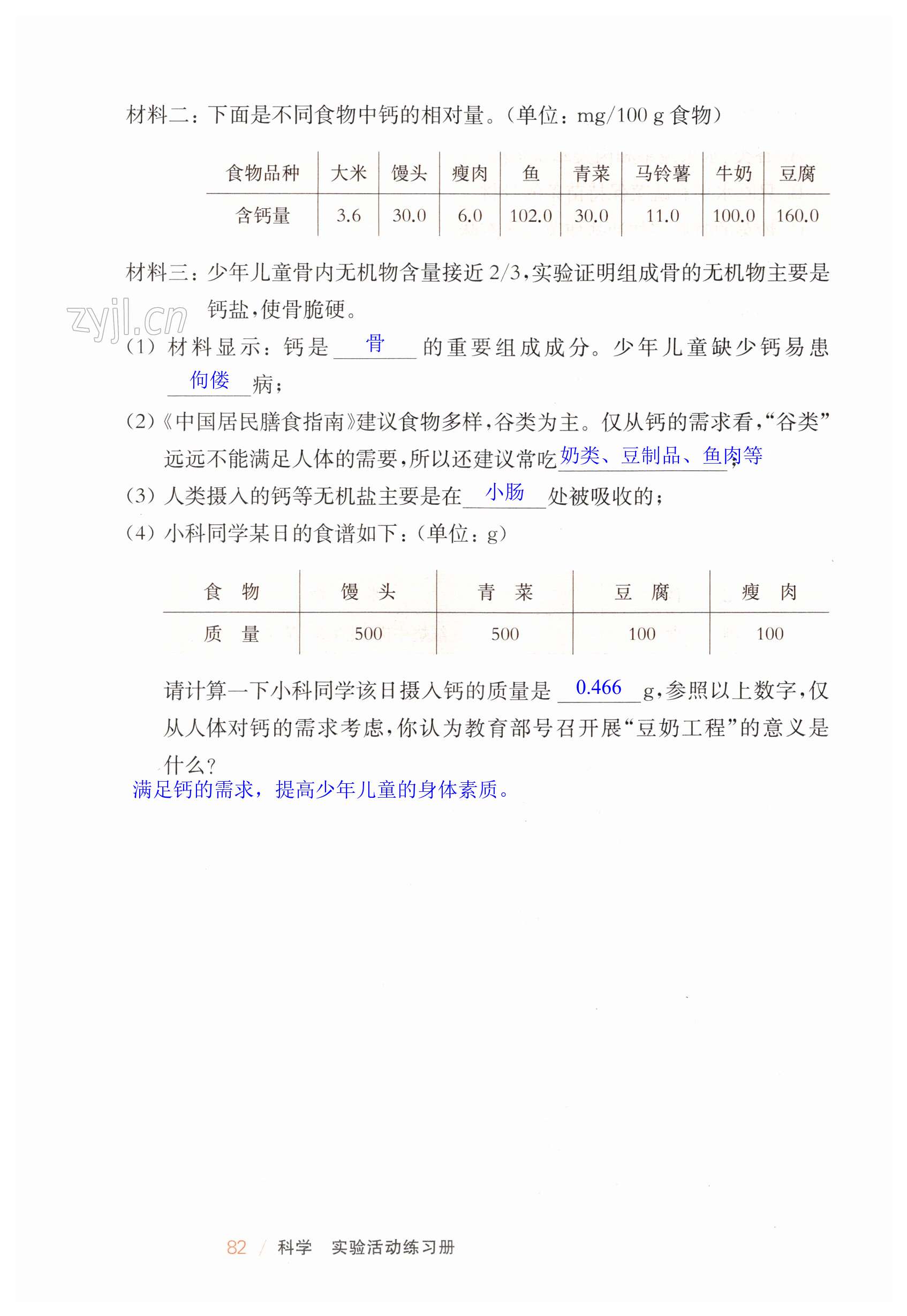 材料二：下面是不同食物中钙的相对量。(单位：mg/100 g 食物)

| 食物品种 | 大米 | 馒头 | 瘦肉 | 鱼 | 青菜 | 马铃薯 | 牛奶 | 豆腐 |
|---|---|---|---|---|---|---|---|---|
| 含钙量 | 3.6 | 30.0 | 6.0 | 102.0 | 30.0 | 11.0 | 100.0 | 160.0 |

材料三：少年儿童骨内无机物含量接近 2/3，实验证明组成骨的无机物主要是钙盐，使骨脆硬。

zyjl.cn

(1) 材料显示：钙是 骨 的重要组成成分。少年儿童缺少钙易患 佝偻 病；

(2)《中国居民膳食指南》建议食物多样，谷类为主。仅从钙的需求看，“谷类”远远不能满足人体的需要，所以还建议常吃 奶类、豆制品、鱼肉等；

(3) 人类摄入的钙等无机盐主要是在 小肠 处被吸收的；

(4) 小科同学某日的食谱如下：(单位：g)

| 食　物 | 馒　头 | 青　菜 | 豆　腐 | 瘦　肉 |
|---|---|---|---|---|
| 质　量 | 500 | 500 | 100 | 100 |

请计算一下小科同学该日摄入钙的质量是 0.466 g，参照以上数字，仅从人体对钙的需求考虑，你认为教育部号召开展“豆奶工程”的意义是什么？

满足钙的需求，提高少年儿童的身体素质。

82 / 科学　实验活动练习册